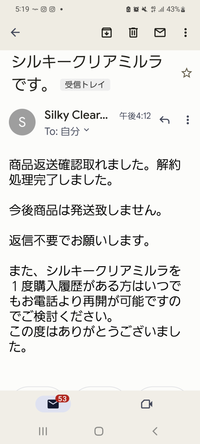 5:19 43%

シルキークリアミルラです。 受信トレイ

S
Silky Clear...
午後4:12
To: 自分

商品返送確認取れました。解約処理完了しました。

今後商品は発送致しません。

返信不要でお願いします。

また、シルキークリアミルラを１度購入履歴がある方はいつでもお電話より再開が可能ですのでご検討ください。
この度はありがとうございました。

53